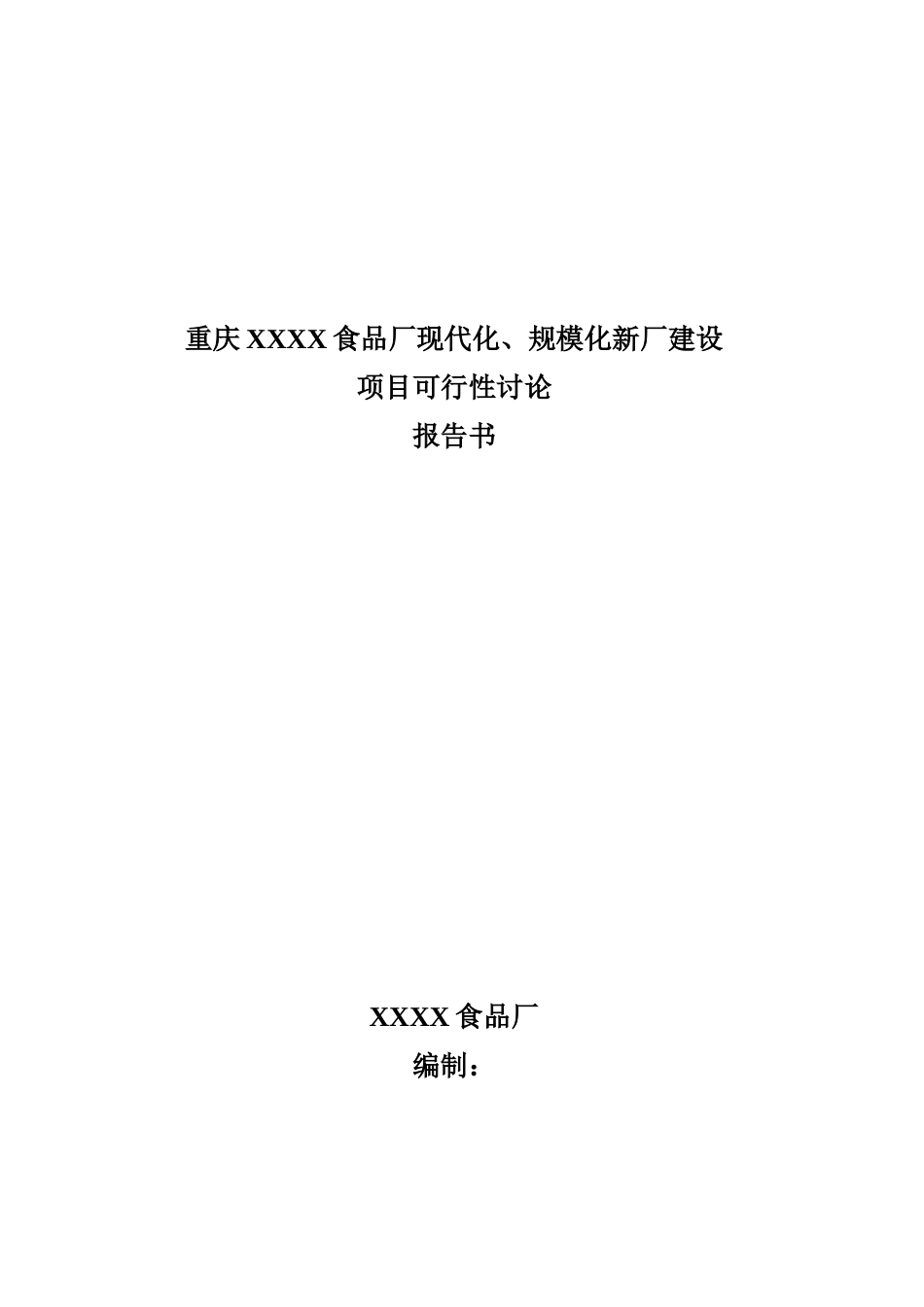 重庆XXXX食品厂现代化、规模化新厂建设
项目可行性讨论
报告书

XXXX食品厂
编制：